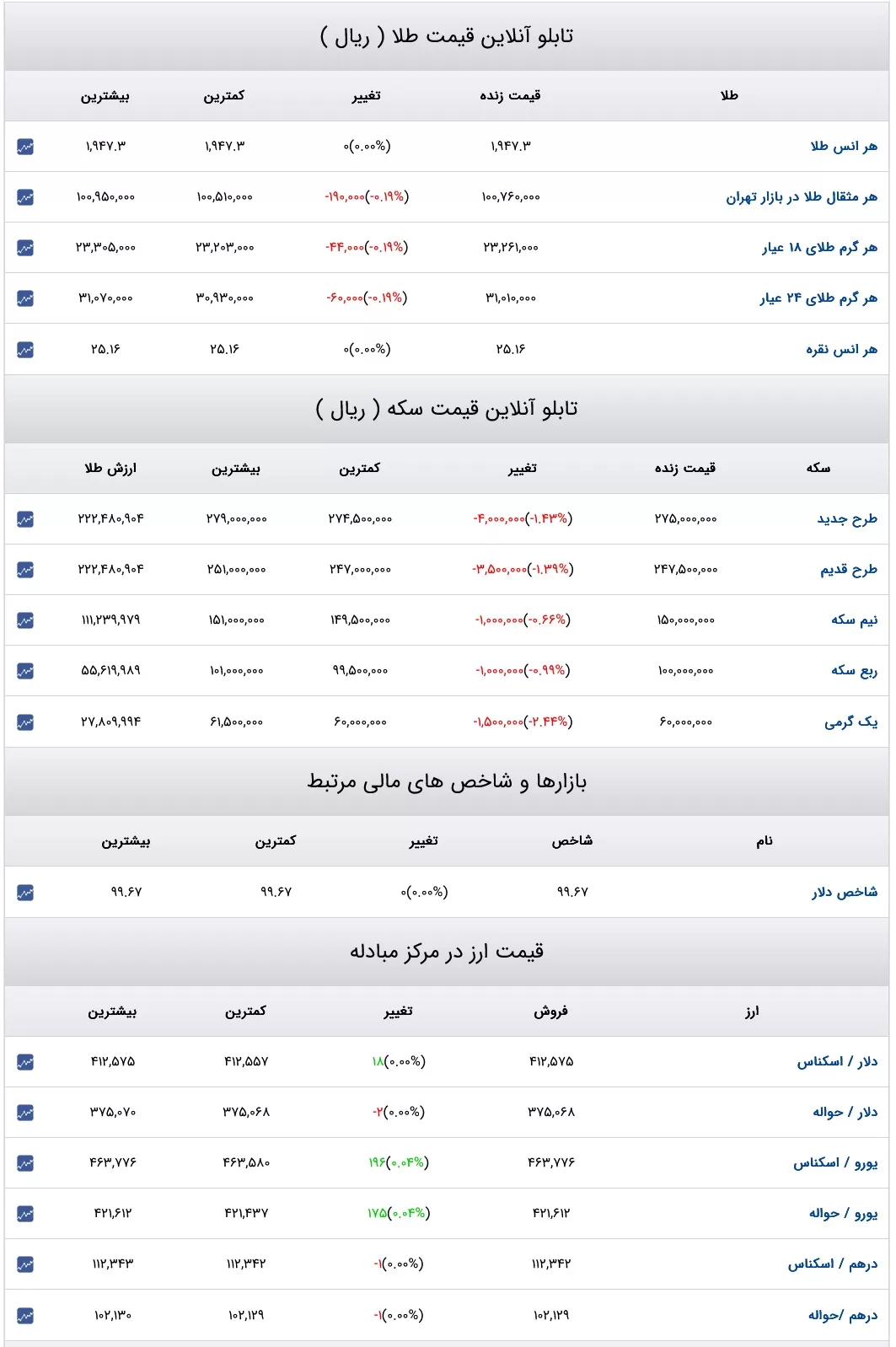 تابلو آنلاین قیمت طلا ( ریال )

| طلا | قیمت زنده | تغییر | کمترین | بیشترین |
|---|---|---|---|---|
| هر انس طلا | ۱,۹۴۷.۳ | ۰(۰.۰۰%) | ۱,۹۴۷.۳ | ۱,۹۴۷.۳ |
| هر مثقال طلا در بازار تهران | ۱۰۰,۷۶۰,۰۰۰ | -۱۹۰,۰۰۰(-۰.۱۹%) | ۱۰۰,۵۱۰,۰۰۰ | ۱۰۰,۹۵۰,۰۰۰ |
| هر گرم طلای ۱۸ عیار | ۲۳,۲۶۱,۰۰۰ | -۴۴,۰۰۰(-۰.۱۹%) | ۲۳,۲۰۳,۰۰۰ | ۲۳,۳۰۵,۰۰۰ |
| هر گرم طلای ۲۴ عیار | ۳۱,۰۱۰,۰۰۰ | -۶۰,۰۰۰(-۰.۱۹%) | ۳۰,۹۳۰,۰۰۰ | ۳۱,۰۷۰,۰۰۰ |
| هر انس نقره | ۲۵.۱۶ | ۰(۰.۰۰%) | ۲۵.۱۶ | ۲۵.۱۶ |

تابلو آنلاین قیمت سکه ( ریال )

| سکه | قیمت زنده | تغییر | کمترین | بیشترین | ارزش طلا |
|---|---|---|---|---|---|
| طرح جدید | ۲۷۵,۰۰۰,۰۰۰ | -۴,۰۰۰,۰۰۰(-۱.۴۳%) | ۲۷۴,۵۰۰,۰۰۰ | ۲۷۹,۰۰۰,۰۰۰ | ۲۲۲,۴۸۰,۹۰۴ |
| طرح قدیم | ۲۴۷,۵۰۰,۰۰۰ | -۳,۵۰۰,۰۰۰(-۱.۳۹%) | ۲۴۷,۰۰۰,۰۰۰ | ۲۵۱,۰۰۰,۰۰۰ | ۲۲۲,۴۸۰,۹۰۴ |
| نیم سکه | ۱۵۰,۰۰۰,۰۰۰ | -۱,۰۰۰,۰۰۰(-۰.۶۶%) | ۱۴۹,۵۰۰,۰۰۰ | ۱۵۱,۰۰۰,۰۰۰ | ۱۱۱,۲۳۹,۹۷۹ |
| ربع سکه | ۱۰۰,۰۰۰,۰۰۰ | -۱,۰۰۰,۰۰۰(-۰.۹۹%) | ۹۹,۵۰۰,۰۰۰ | ۱۰۱,۰۰۰,۰۰۰ | ۵۵,۶۱۹,۹۸۹ |
| یک گرمی | ۶۰,۰۰۰,۰۰۰ | -۱,۵۰۰,۰۰۰(-۲.۴۴%) | ۶۰,۰۰۰,۰۰۰ | ۶۱,۵۰۰,۰۰۰ | ۲۷,۸۰۹,۹۹۴ |

بازارها و شاخص های مالی مرتبط

| نام | شاخص | تغییر | کمترین | بیشترین |
|---|---|---|---|---|
| شاخص دلار | ۹۹.۶۷ | ۰(۰.۰۰%) | ۹۹.۶۷ | ۹۹.۶۷ |

قیمت ارز در مرکز مبادله

| ارز | فروش | تغییر | کمترین | بیشترین |
|---|---|---|---|---|
| دلار / اسکناس | ۴۱۲,۵۷۵ | ۱۸(۰.۰۰%) | ۴۱۲,۵۵۷ | ۴۱۲,۵۷۵ |
| دلار / حواله | ۳۷۵,۰۶۸ | -۲(۰.۰۰%) | ۳۷۵,۰۶۸ | ۳۷۵,۰۷۰ |
| یورو / اسکناس | ۴۶۳,۷۷۶ | ۱۹۶(۰.۰۴%) | ۴۶۳,۵۸۰ | ۴۶۳,۷۷۶ |
| یورو / حواله | ۴۲۱,۶۱۲ | ۱۷۵(۰.۰۴%) | ۴۲۱,۴۳۷ | ۴۲۱,۶۱۲ |
| درهم / اسکناس | ۱۱۲,۳۴۲ | -۱(۰.۰۰%) | ۱۱۲,۳۴۲ | ۱۱۲,۳۴۳ |
| درهم /حواله | ۱۰۲,۱۲۹ | -۱(۰.۰۰%) | ۱۰۲,۱۲۹ | ۱۰۲,۱۳۰ |